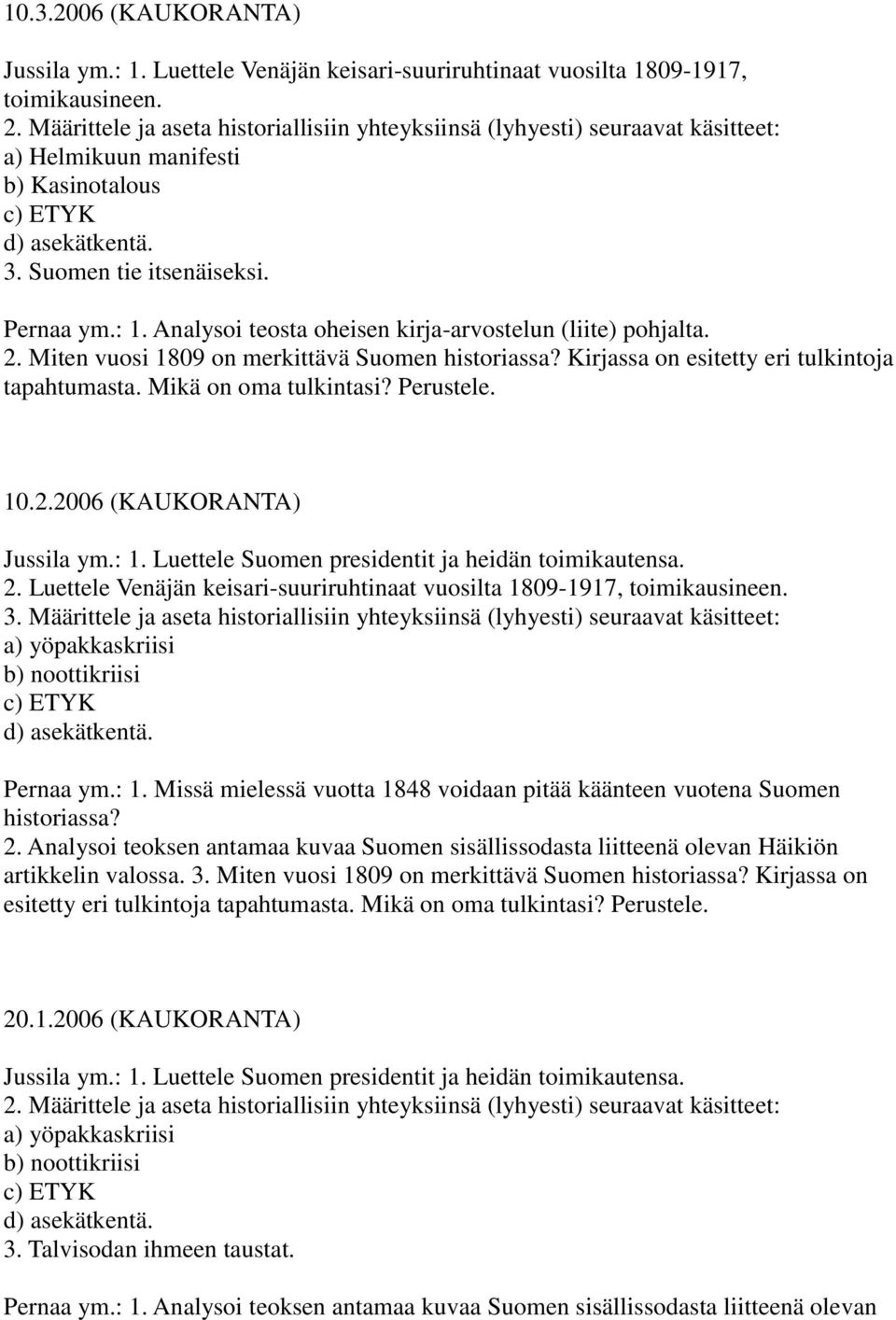 10.3.2006 (KAUKORANTA)

Jussila ym.: 1. Luettele Venäjän keisari-suuriruhtinaat vuosilta 1809-1917, toimikausineen.
2. Määrittele ja aseta historiallisiin yhteyksiinsä (lyhyesti) seuraavat käsitteet:
a) Helmikuun manifesti
b) Kasinotalous
c) ETYK
d) asekätkentä.
3. Suomen tie itsenäiseksi.

Pernaa ym.: 1. Analysoi teosta oheisen kirja-arvostelun (liite) pohjalta.
2. Miten vuosi 1809 on merkittävä Suomen historiassa? Kirjassa on esitetty eri tulkintoja tapahtumasta. Mikä on oma tulkintasi? Perustele.

10.2.2006 (KAUKORANTA)

Jussila ym.: 1. Luettele Suomen presidentit ja heidän toimikautensa.
2. Luettele Venäjän keisari-suuriruhtinaat vuosilta 1809-1917, toimikausineen.
3. Määrittele ja aseta historiallisiin yhteyksiinsä (lyhyesti) seuraavat käsitteet:
a) yöpakkaskriisi
b) noottikriisi
c) ETYK
d) asekätkentä.

Pernaa ym.: 1. Missä mielessä vuotta 1848 voidaan pitää käänteen vuotena Suomen historiassa?
2. Analysoi teoksen antamaa kuvaa Suomen sisällissodasta liitteenä olevan Häikiön artikkelin valossa. 3. Miten vuosi 1809 on merkittävä Suomen historiassa? Kirjassa on esitetty eri tulkintoja tapahtumasta. Mikä on oma tulkintasi? Perustele.

20.1.2006 (KAUKORANTA)

Jussila ym.: 1. Luettele Suomen presidentit ja heidän toimikautensa.
2. Määrittele ja aseta historiallisiin yhteyksiinsä (lyhyesti) seuraavat käsitteet:
a) yöpakkaskriisi
b) noottikriisi
c) ETYK
d) asekätkentä.
3. Talvisodan ihmeen taustat.

Pernaa ym.: 1. Analysoi teoksen antamaa kuvaa Suomen sisällissodasta liitteenä olevan